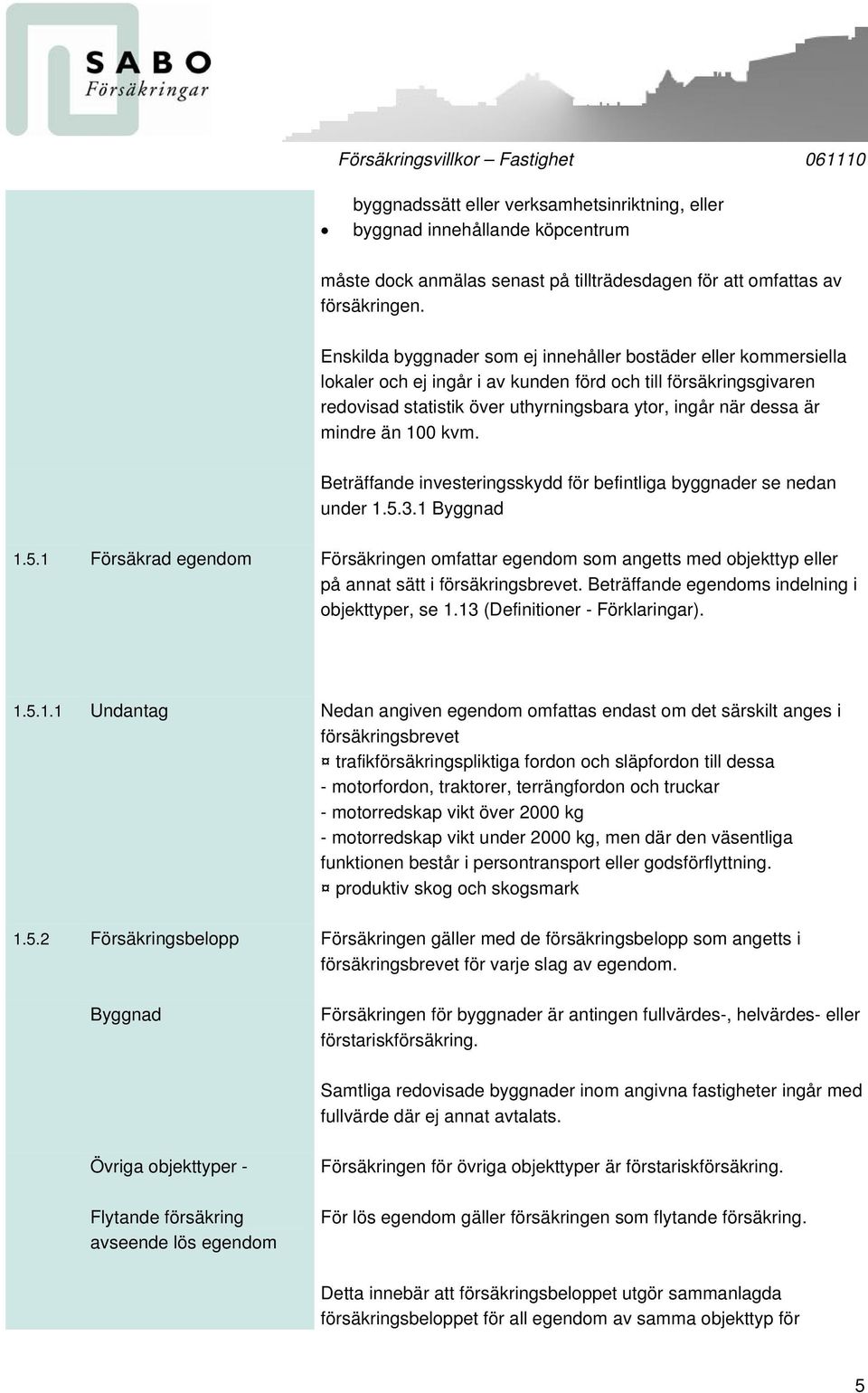 SABO Försäkringar

Försäkringsvillkor – Fastighet 061110

byggnadssätt eller verksamhetsinriktning, eller
• byggnad innehållande köpcentrum

måste dock anmälas senast på tillträdesdagen för att omfattas av försäkringen.

Enskilda byggnader som ej innehåller bostäder eller kommersiella lokaler och ej ingår i av kunden förd och till försäkringsgivaren redovisad statistik över uthyrningsbara ytor, ingår när dessa är mindre än 100 kvm.

Beträffande investeringsskydd för befintliga byggnader se nedan under 1.5.3.1 Byggnad

1.5.1 Försäkrad egendom

Försäkringen omfattar egendom som angetts med objekttyp eller på annat sätt i försäkringsbrevet. Beträffande egendoms indelning i objekttyper, se 1.13 (Definitioner - Förklaringar).

1.5.1.1 Undantag

Nedan angiven egendom omfattas endast om det särskilt anges i försäkringsbrevet
¤ trafikförsäkringspliktiga fordon och släpfordon till dessa
- motorfordon, traktorer, terrängfordon och truckar
- motorredskap vikt över 2000 kg
- motorredskap vikt under 2000 kg, men där den väsentliga funktionen består i persontransport eller godsförflyttning.
¤ produktiv skog och skogsmark

1.5.2 Försäkringsbelopp

Försäkringen gäller med de försäkringsbelopp som angetts i försäkringsbrevet för varje slag av egendom.

Byggnad

Försäkringen för byggnader är antingen fullvärdes-, helvärdes- eller förstariskförsäkring.

Samtliga redovisade byggnader inom angivna fastigheter ingår med fullvärde där ej annat avtalats.

Övriga objekttyper -

Försäkringen för övriga objekttyper är förstariskförsäkring.

Flytande försäkring avseende lös egendom

För lös egendom gäller försäkringen som flytande försäkring.

Detta innebär att försäkringsbeloppet utgör sammanlagda försäkringsbeloppet för all egendom av samma objekttyp för

5